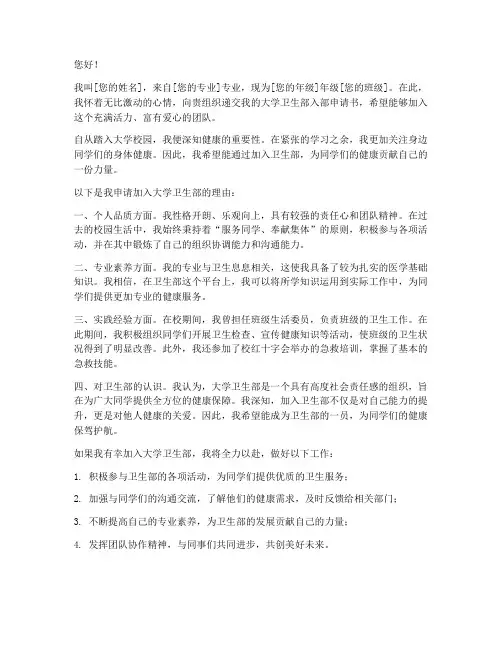 您好！

我叫[您的姓名]，来自[您的专业]专业，现为[您的年级]年级[您的班级]。在此，我怀着无比激动的心情，向贵组织递交我的大学卫生部入部申请书，希望能够加入这个充满活力、富有爱心的团队。

自从踏入大学校园，我便深知健康的重要性。在紧张的学习之余，我更加关注身边同学们的身体健康。因此，我希望能通过加入卫生部，为同学们的健康贡献自己的一份力量。

以下是我申请加入大学卫生部的理由：

一、个人品质方面。我性格开朗、乐观向上，具有较强的责任心和团队精神。在过去的校园生活中，我始终秉持着“服务同学、奉献集体”的原则，积极参与各项活动，并在其中锻炼了自己的组织协调能力和沟通能力。

二、专业素养方面。我的专业与卫生息息相关，这使我具备了较为扎实的医学基础知识。我相信，在卫生部这个平台上，我可以将所学知识运用到实际工作中，为同学们提供更加专业的健康服务。

三、实践经验方面。在校期间，我曾担任班级生活委员，负责班级的卫生工作。在此期间，我积极组织同学们开展卫生检查、宣传健康知识等活动，使班级的卫生状况得到了明显改善。此外，我还参加了校红十字会举办的急救培训，掌握了基本的急救技能。

四、对卫生部的认识。我认为，大学卫生部是一个具有高度社会责任感的组织，旨在为广大同学提供全方位的健康保障。我深知，加入卫生部不仅是对自己能力的提升，更是对他人健康的关爱。因此，我希望能成为卫生部的一员，为同学们的健康保驾护航。

如果我有幸加入大学卫生部，我将全力以赴，做好以下工作：

1. 积极参与卫生部的各项活动，为同学们提供优质的卫生服务；

2. 加强与同学们的沟通交流，了解他们的健康需求，及时反馈给相关部门；

3. 不断提高自己的专业素养，为卫生部的发展贡献自己的力量；

4. 发挥团队协作精神，与同事们共同进步，共创美好未来。